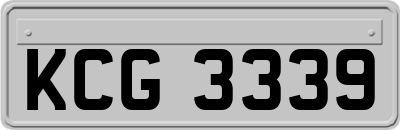 KCG 3339